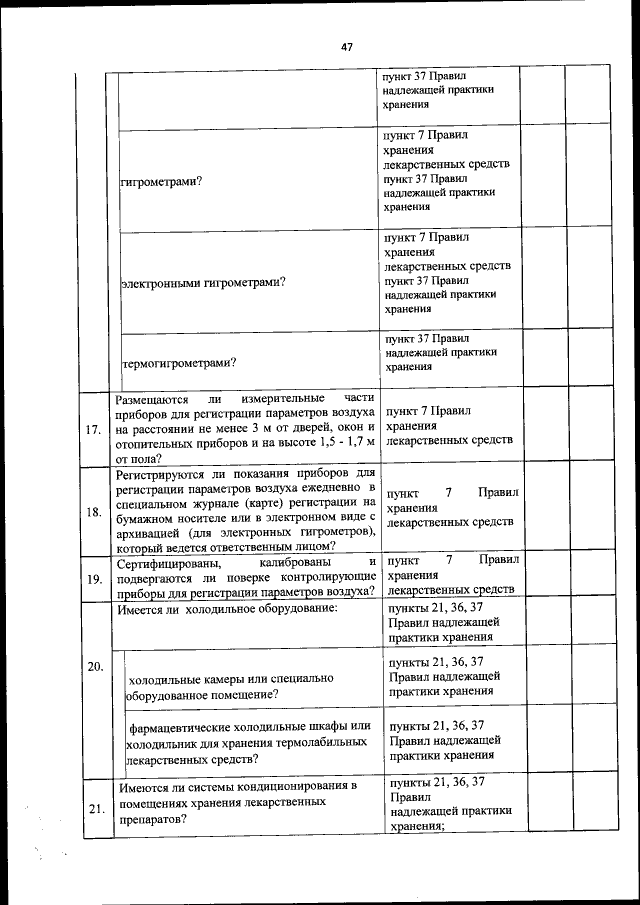 47

| | | | | |
|---|---|---|---|---|
| | | пункт 37 Правил надлежащей практики хранения | | |
| | гигрометрами? | пункт 7 Правил хранения лекарственных средств пункт 37 Правил надлежащей практики хранения | | |
| | электронными гигрометрами? | пункт 7 Правил хранения лекарственных средств пункт 37 Правил надлежащей практики хранения | | |
| | термогигрометрами? | пункт 37 Правил надлежащей практики хранения | | |
| 17. | Размещаются ли измерительные части приборов для регистрации параметров воздуха на расстоянии не менее 3 м от дверей, окон и отопительных приборов и на высоте 1,5 - 1,7 м от пола? | пункт 7 Правил хранения лекарственных средств | | |
| 18. | Регистрируются ли показания приборов для регистрации параметров воздуха ежедневно в специальном журнале (карте) регистрации на бумажном носителе или в электронном виде с архивацией (для электронных гигрометров), который ведется ответственным лицом? | пункт 7 Правил хранения лекарственных средств | | |
| 19. | Сертифицированы, калиброваны и подвергаются ли поверке контролирующие приборы для регистрации параметров воздуха? | пункт 7 Правил хранения лекарственных средств | | |
| 20. | Имеется ли холодильное оборудование: | пункты 21, 36, 37 Правил надлежащей практики хранения | | |
| | холодильные камеры или специально оборудованное помещение? | пункты 21, 36, 37 Правил надлежащей практики хранения | | |
| | фармацевтические холодильные шкафы или холодильник для хранения термолабильных лекарственных средств? | пункты 21, 36, 37 Правил надлежащей практики хранения | | |
| 21. | Имеются ли системы кондиционирования в помещениях хранения лекарственных препаратов? | пункты 21, 36, 37 Правил надлежащей практики хранения; | | |